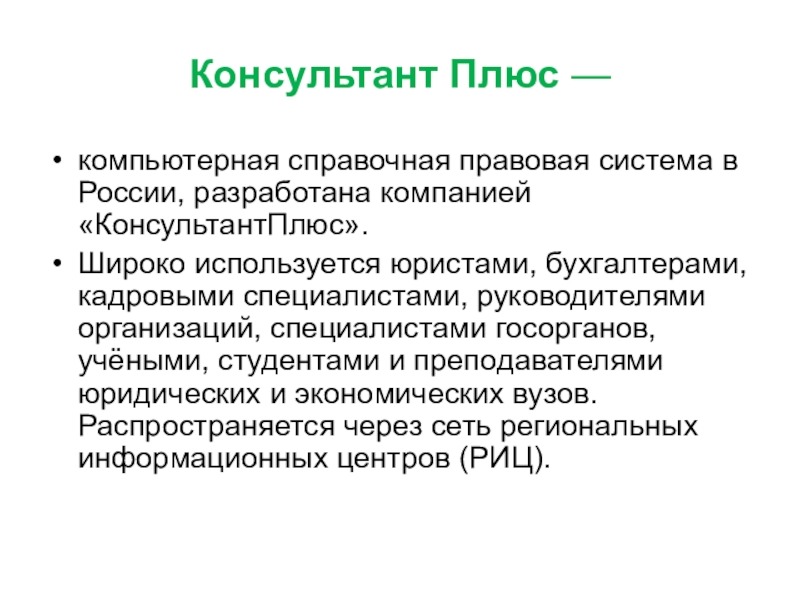 Консультант Плюс —

• компьютерная справочная правовая система в России, разработана компанией «КонсультантПлюс».
• Широко используется юристами, бухгалтерами, кадровыми специалистами, руководителями организаций, специалистами госорганов, учёными, студентами и преподавателями юридических и экономических вузов. Распространяется через сеть региональных информационных центров (РИЦ).